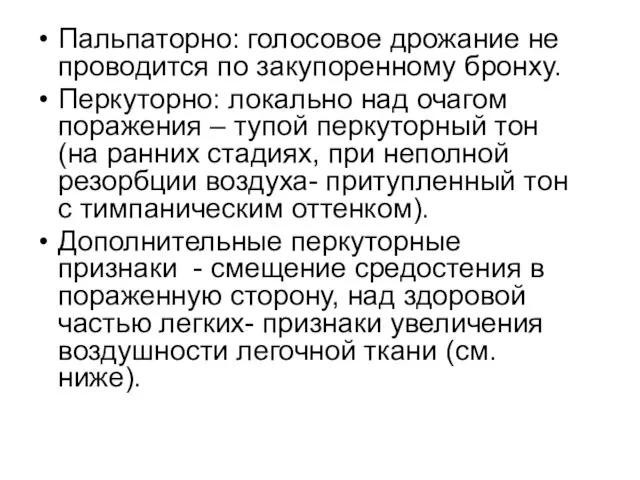 • Пальпаторно: голосовое дрожание не проводится по закупоренному бронху.

• Перкуторно: локально над очагом поражения – тупой перкуторный тон (на ранних стадиях, при неполной резорбции воздуха- притупленный тон с тимпаническим оттенком).

• Дополнительные перкуторные признаки - смещение средостения в пораженную сторону, над здоровой частью легких- признаки увеличения воздушности легочной ткани (см. ниже).